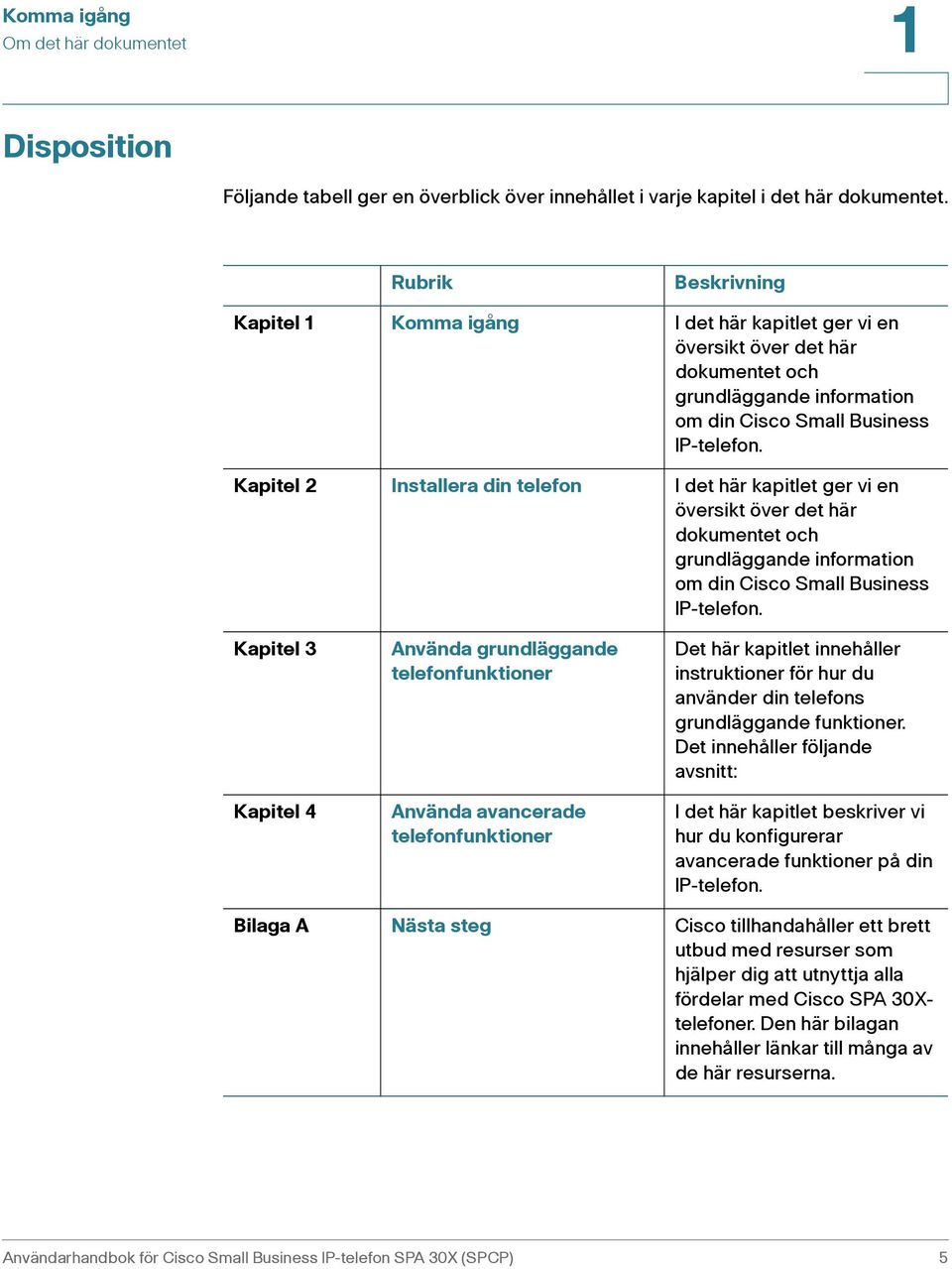 Komma igång
Om det här dokumentet

1

Disposition

Följande tabell ger en överblick över innehållet i varje kapitel i det här dokumentet.

| | Rubrik | Beskrivning |
|---|---|---|
| Kapitel 1 | Komma igång | I det här kapitlet ger vi en översikt över det här dokumentet och grundläggande information om din Cisco Small Business IP-telefon. |
| Kapitel 2 | Installera din telefon | I det här kapitlet ger vi en översikt över det här dokumentet och grundläggande information om din Cisco Small Business IP-telefon. |
| Kapitel 3 | Använda grundläggande telefonfunktioner | Det här kapitlet innehåller instruktioner för hur du använder din telefons grundläggande funktioner. Det innehåller följande avsnitt: |
| Kapitel 4 | Använda avancerade telefonfunktioner | I det här kapitlet beskriver vi hur du konfigurerar avancerade funktioner på din IP-telefon. |
| Bilaga A | Nästa steg | Cisco tillhandahåller ett brett utbud med resurser som hjälper dig att utnyttja alla fördelar med Cisco SPA 30X-telefoner. Den här bilagan innehåller länkar till många av de här resurserna. |

Användarhandbok för Cisco Small Business IP-telefon SPA 30X (SPCP) 5